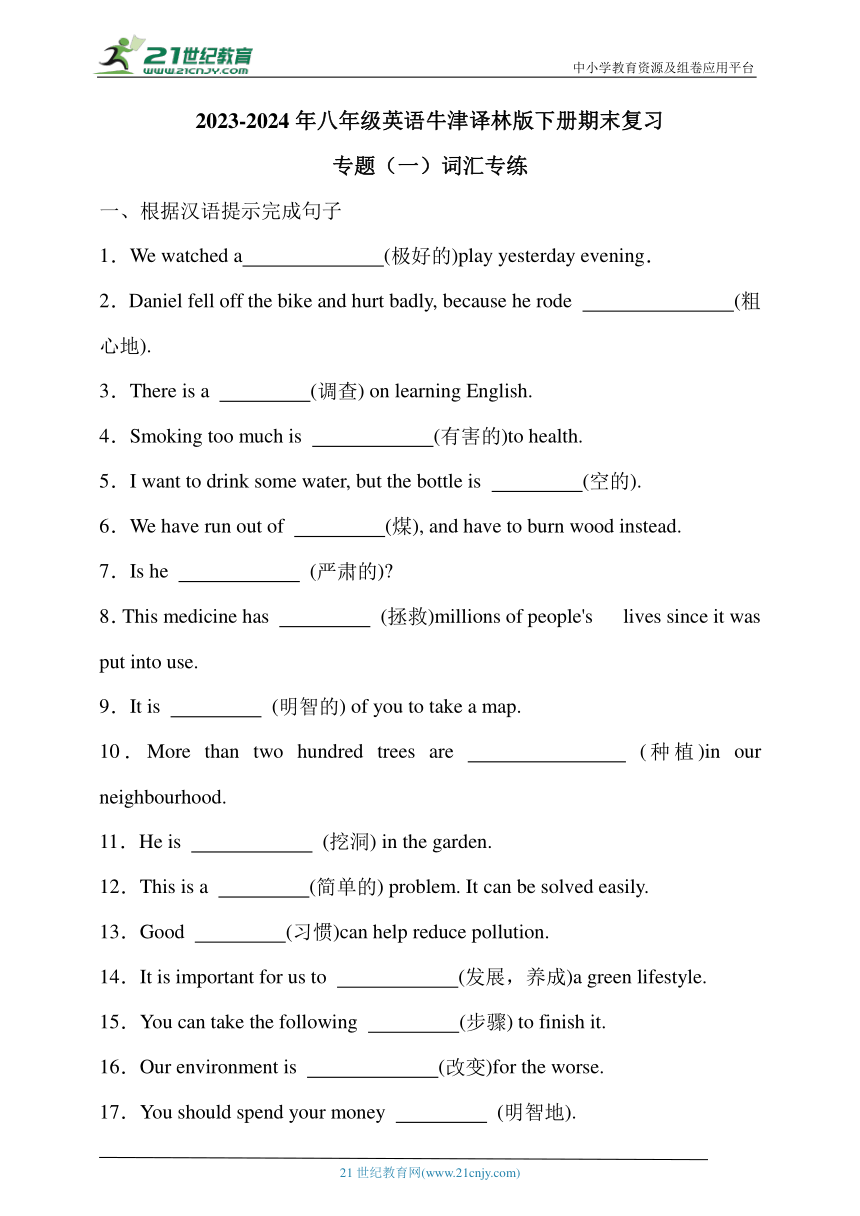 21世纪教育 www.21cnjy.com

中小学教育资源及组卷应用平台

2023-2024 年八年级英语牛津译林版下册期末复习

专题（一）词汇专练

一、根据汉语提示完成句子

1．We watched a______________(极好的)play yesterday evening．

2．Daniel fell off the bike and hurt badly, because he rode _______________(粗心地).

3．There is a _________(调查) on learning English.

4．Smoking too much is ____________(有害的)to health.

5．I want to drink some water, but the bottle is _________(空的).

6．We have run out of _________(煤), and have to burn wood instead.

7．Is he ____________ (严肃的)?

8. This medicine has _________ (拯救)millions of people's lives since it was put into use.

9．It is _________ (明智的) of you to take a map.

10．More than two hundred trees are ________________ (种植)in our neighbourhood.

11．He is ____________ (挖洞) in the garden.

12．This is a _________(简单的) problem. It can be solved easily.

13．Good _________(习惯)can help reduce pollution.

14．It is important for us to ____________(发展，养成)a green lifestyle.

15．You can take the following _________(步骤) to finish it.

16．Our environment is _____________(改变)for the worse.

17．You should spend your money _________ (明智地).

21 世纪教育网(www.21cnjy.com)